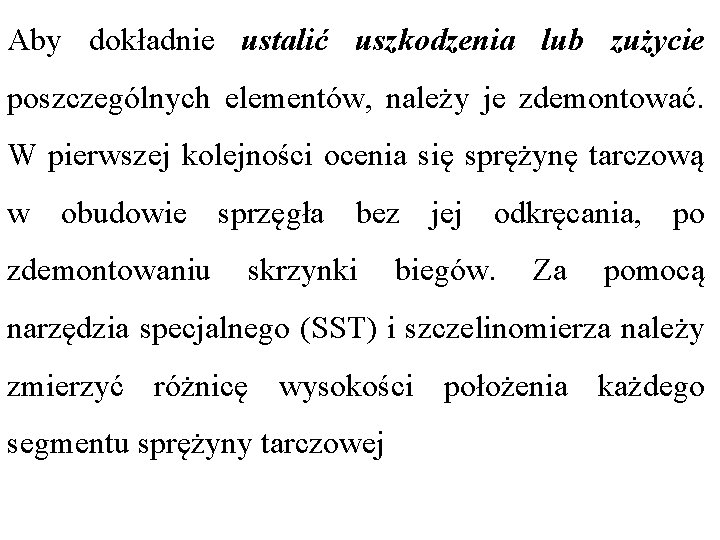 Aby dokładnie ustalić uszkodzenia lub zużycie poszczególnych elementów, należy je zdemontować. W pierwszej kolejności ocenia się sprężynę tarczową w obudowie sprzęgła bez jej odkręcania, po zdemontowaniu skrzynki biegów. Za pomocą narzędzia specjalnego (SST) i szczelinomierza należy zmierzyć różnicę wysokości położenia każdego segmentu sprężyny tarczowej